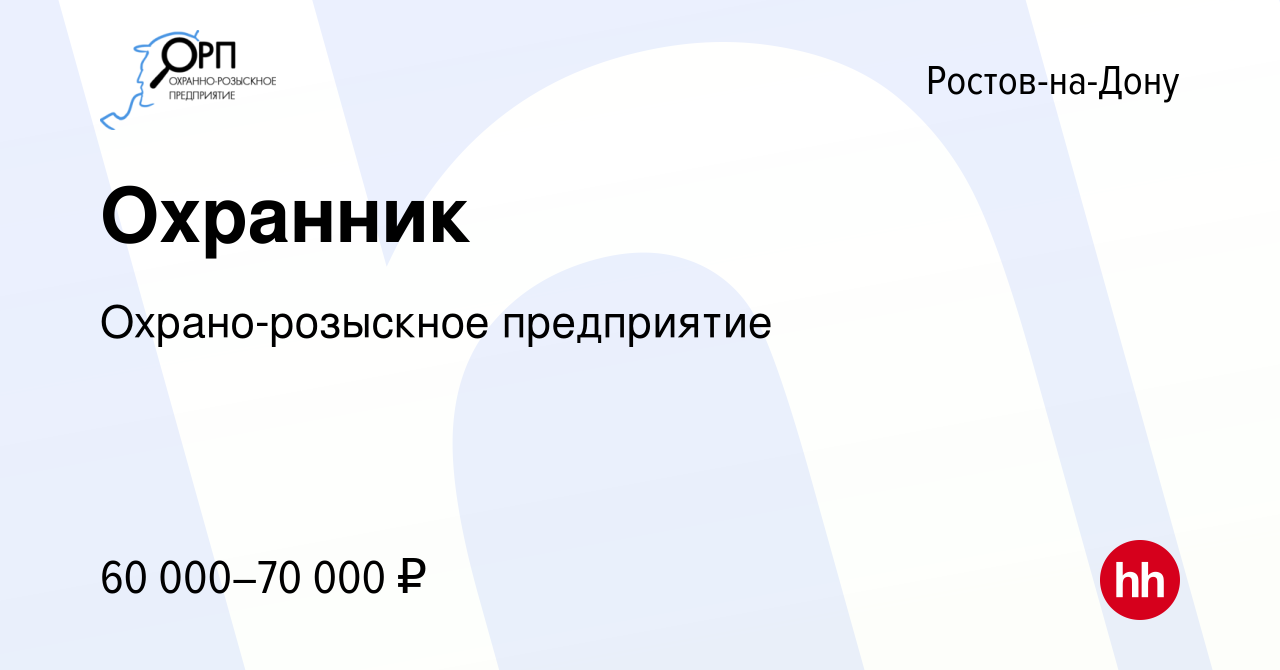 ОРП
ОХРАННО-РОЗЫСКНОЕ ПРЕДПРИЯТИЕ

Ростов-на-Дону

Охранник

Охрано-розыскное предприятие

60 000–70 000 ₽

hh